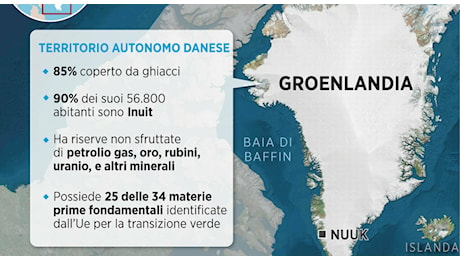 TERRITORIO AUTONOMO DANESE

85% coperto da ghiacci

90% dei suoi 56.800 abitanti sono Inuit

Ha riserve non sfruttate di petrolio gas, oro, rubini, uranio, e altri minerali

Possiede 25 delle 34 materie prime fondamentali identificate dall'Ue per la transizione verde

GROENLANDIA

BAIA DI BAFFIN

NUUK

ISLANDA